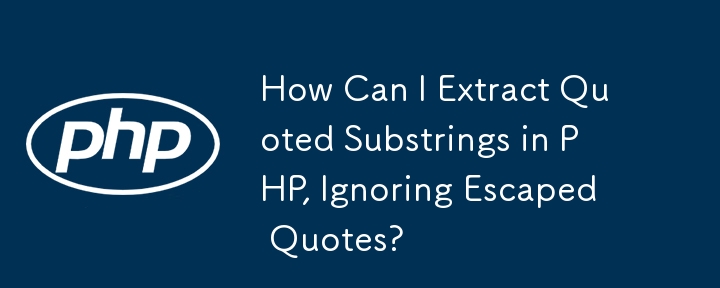 php

How Can I Extract Quoted Substrings in PHP, Ignoring Escaped Quotes?